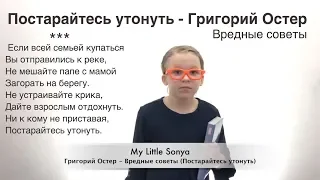 Постарайтесь утонуть - Григорий Остер
Вредные советы

***
Если всей семьей купаться
Вы отправились к реке,
Не мешайте папе с мамой
Загорать на берегу.
Не устраивайте крика,
Дайте взрослым отдохнуть.
Ни к кому не приставая,
Постарайтесь утонуть.

My Little Sonya
Григорий Остер – Вредные советы (Постарайтесь утонуть)